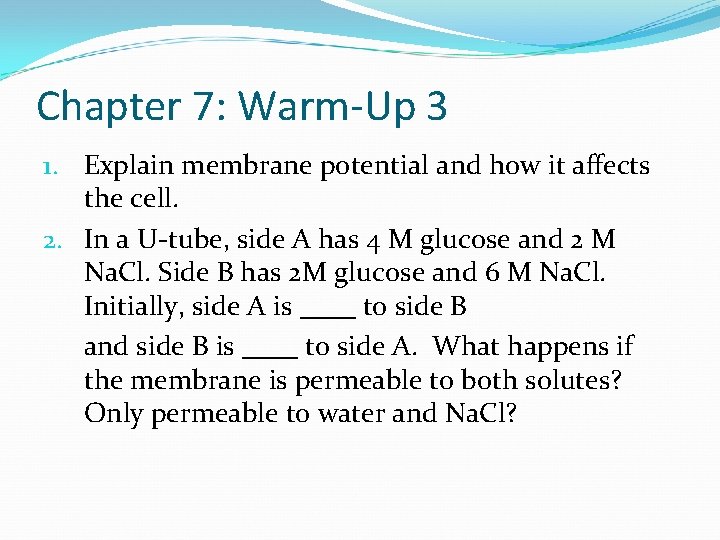 Chapter 7: Warm-Up 3

1. Explain membrane potential and how it affects the cell.

2. In a U-tube, side A has 4 M glucose and 2 M NaCl. Side B has 2M glucose and 6 M NaCl. Initially, side A is ____ to side B

and side B is ____ to side A. What happens if the membrane is permeable to both solutes? Only permeable to water and NaCl?